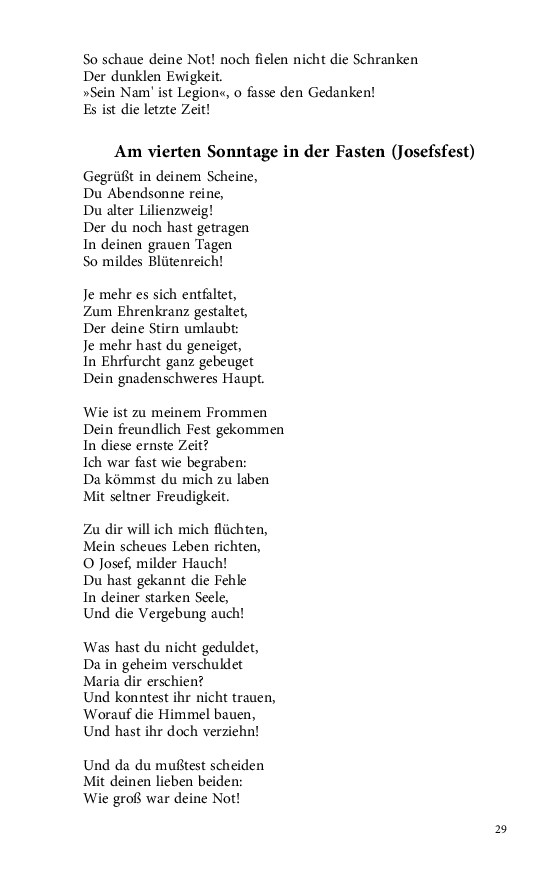 So schaue deine Not! noch fielen nicht die Schranken
Der dunklen Ewigkeit.
»Sein Nam' ist Legion«, o fasse den Gedanken!
Es ist die letzte Zeit!

Am vierten Sonntage in der Fasten (Josefsfest)

Gegrüßt in deinem Scheine,
Du Abendsonne reine,
Du alter Lilienzweig!
Der du noch hast getragen
In deinen grauen Tagen
So mildes Blütenreich!

Je mehr es sich entfaltet,
Zum Ehrenkranz gestaltet,
Der deine Stirn umlaubt:
Je mehr hast du geneiget,
In Ehrfurcht ganz gebeuget
Dein gnadenschweres Haupt.

Wie ist zu meinem Frommen
Dein freundlich Fest gekommen
In diese ernste Zeit?
Ich war fast wie begraben:
Da kömmst du mich zu laben
Mit seltner Freudigkeit.

Zu dir will ich mich flüchten,
Mein scheues Leben richten,
O Josef, milder Hauch!
Du hast gekannt die Fehle
In deiner starken Seele,
Und die Vergebung auch!

Was hast du nicht geduldet,
Da in geheim verschuldet
Maria dir erschien?
Und konntest ihr nicht trauen,
Worauf die Himmel bauen,
Und hast ihr doch verziehn!

Und da du mußtest scheiden
Mit deinen lieben beiden:
Wie groß war deine Not!

29